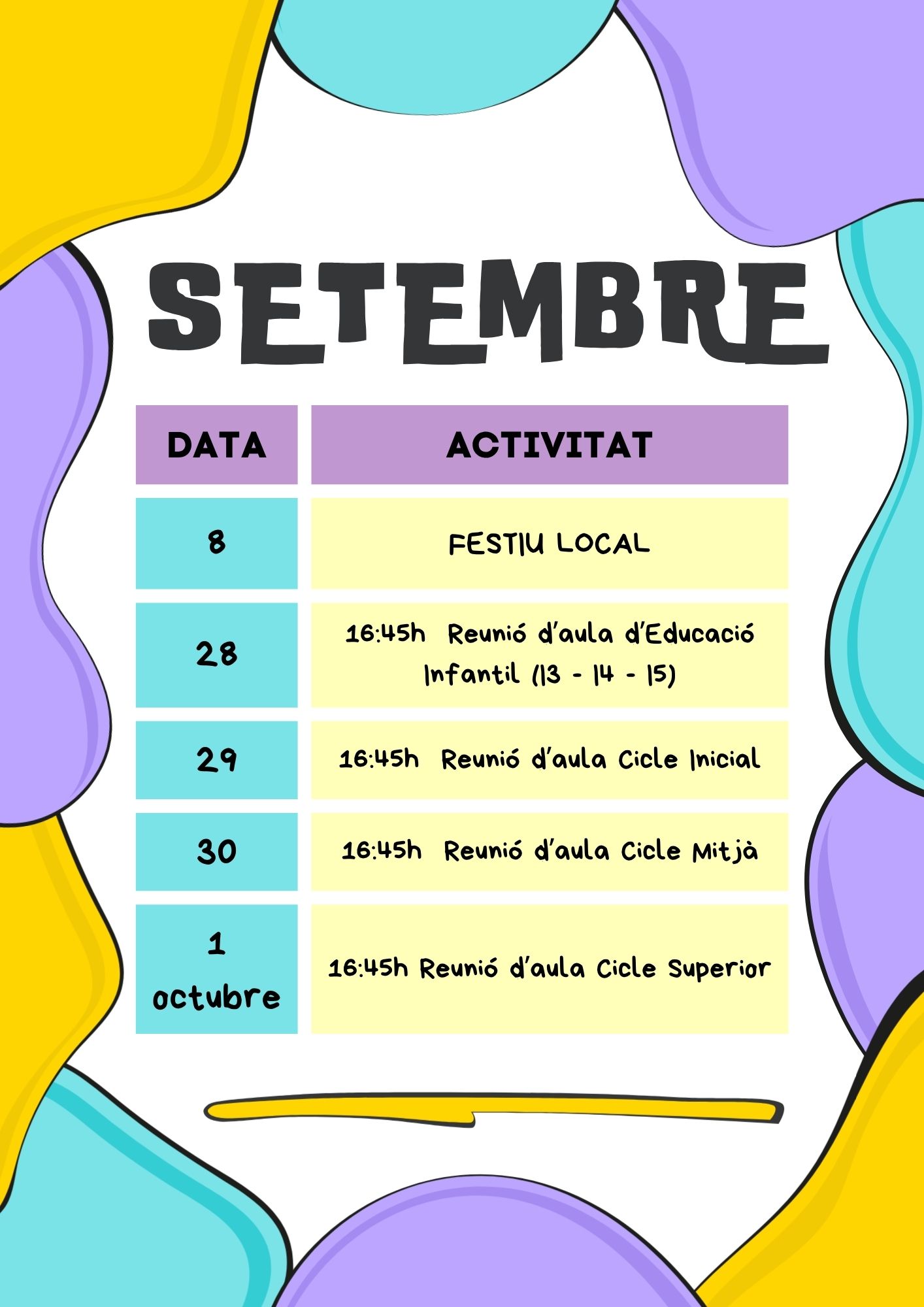 SETEMBRE

| DATA | ACTIVITAT |
|---|---|
| 8 | FESTIU LOCAL |
| 28 | 16:45h Reunió d'aula d'Educació Infantil (I3 - I4 - I5) |
| 29 | 16:45h Reunió d'aula Cicle Inicial |
| 30 | 16:45h Reunió d'aula Cicle Mitjà |
| 1 octubre | 16:45h Reunió d'aula Cicle Superior |